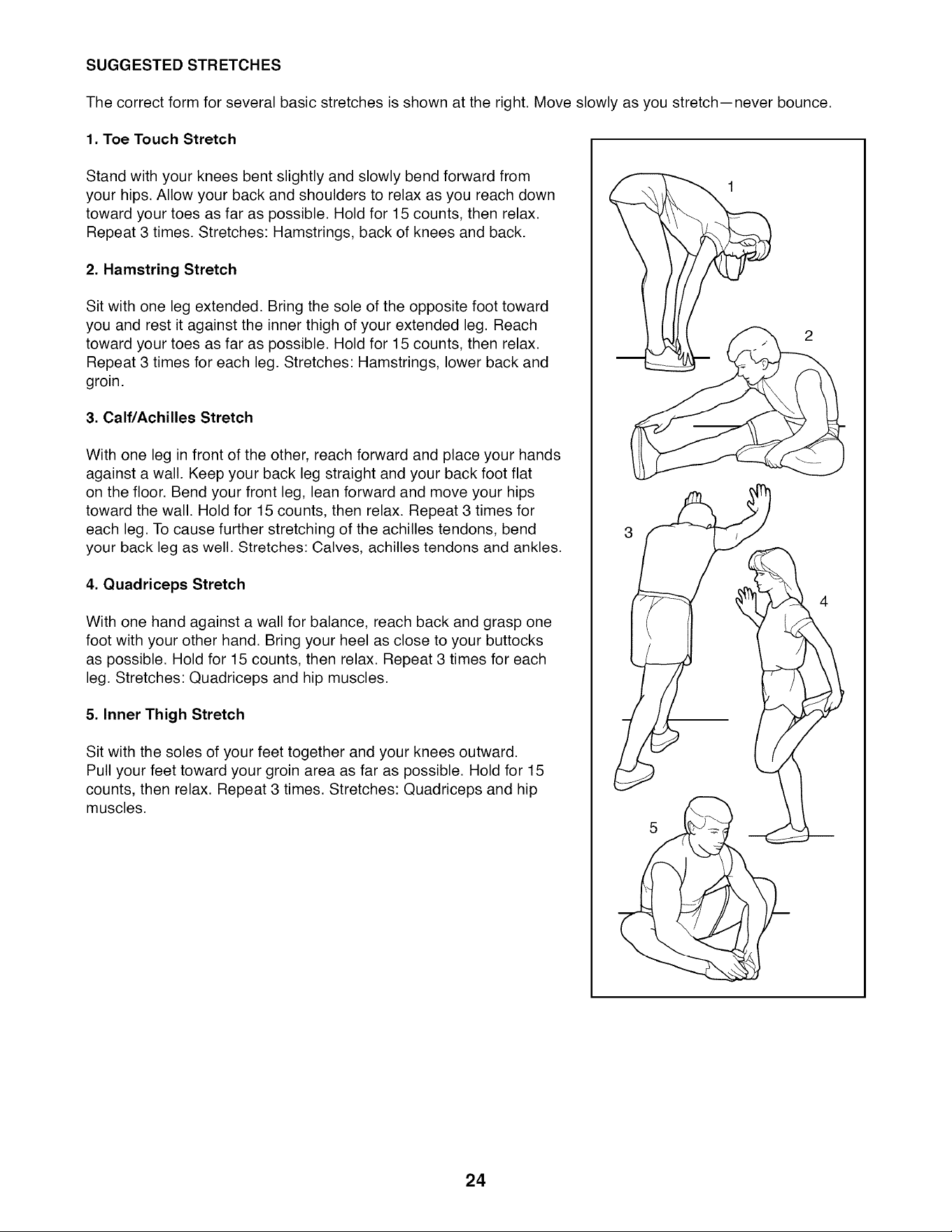 SUGGESTED STRETCHES

The correct form for several basic stretches is shown at the right. Move slowly as you stretch—never bounce.

1. Toe Touch Stretch

Stand with your knees bent slightly and slowly bend forward from your hips. Allow your back and shoulders to relax as you reach down toward your toes as far as possible. Hold for 15 counts, then relax. Repeat 3 times. Stretches: Hamstrings, back of knees and back.

2. Hamstring Stretch

Sit with one leg extended. Bring the sole of the opposite foot toward you and rest it against the inner thigh of your extended leg. Reach toward your toes as far as possible. Hold for 15 counts, then relax. Repeat 3 times for each leg. Stretches: Hamstrings, lower back and groin.

3. Calf/Achilles Stretch

With one leg in front of the other, reach forward and place your hands against a wall. Keep your back leg straight and your back foot flat on the floor. Bend your front leg, lean forward and move your hips toward the wall. Hold for 15 counts, then relax. Repeat 3 times for each leg. To cause further stretching of the achilles tendons, bend your back leg as well. Stretches: Calves, achilles tendons and ankles.

4. Quadriceps Stretch

With one hand against a wall for balance, reach back and grasp one foot with your other hand. Bring your heel as close to your buttocks as possible. Hold for 15 counts, then relax. Repeat 3 times for each leg. Stretches: Quadriceps and hip muscles.

5. Inner Thigh Stretch

Sit with the soles of your feet together and your knees outward. Pull your feet toward your groin area as far as possible. Hold for 15 counts, then relax. Repeat 3 times. Stretches: Quadriceps and hip muscles.

1

2

3

4

5

24